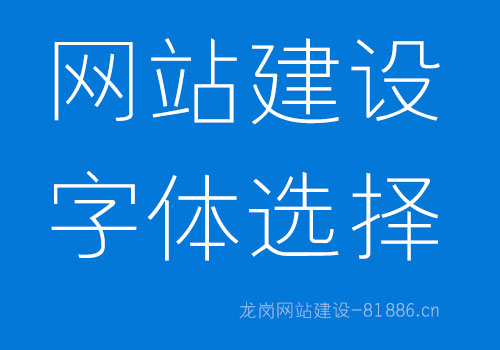 网站建设
字体选择

龙岗网站建设-81886.cn